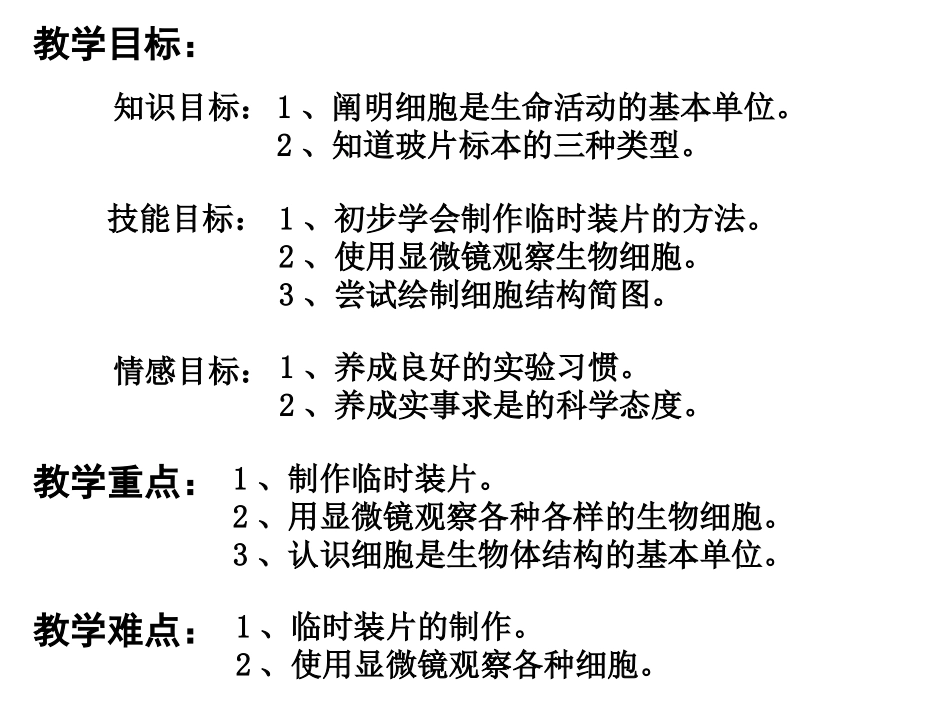 教学目标：

知识目标：１、阐明细胞是生命活动的基本单位。
２、知道玻片标本的三种类型。

技能目标：１、初步学会制作临时装片的方法。
２、使用显微镜观察生物细胞。
３、尝试绘制细胞结构简图。

情感目标：１、养成良好的实验习惯。
２、养成实事求是的科学态度。

教学重点：１、制作临时装片。
２、用显微镜观察各种各样的生物细胞。
３、认识细胞是生物体结构的基本单位。

教学难点：１、临时装片的制作。
２、使用显微镜观察各种细胞。